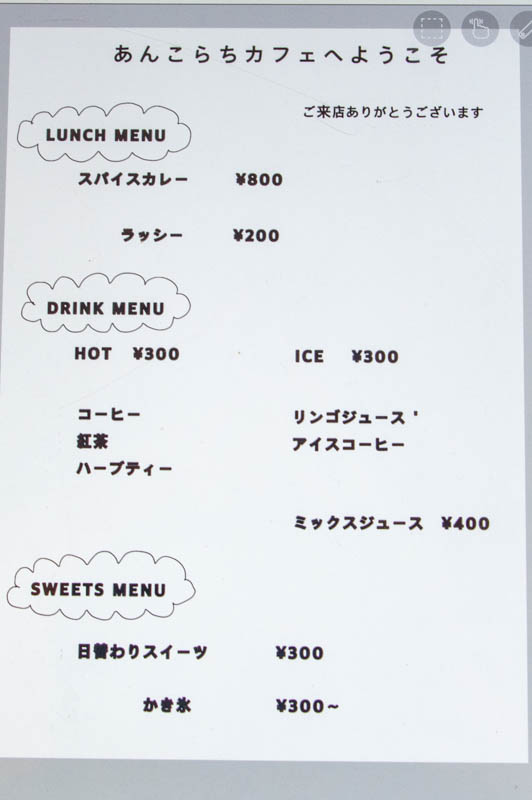 あんこらちカフェへようこそ

ご来店ありがとうございます

LUNCH MENU

スパイスカレー ¥800

ラッシー ¥200

DRINK MENU

HOT ¥300

コーヒー
紅茶
ハーブティー

ICE ¥300

リンゴジュース'
アイスコーヒー

ミックスジュース ¥400

SWEETS MENU

日替わりスイーツ ¥300

かき氷 ¥300~